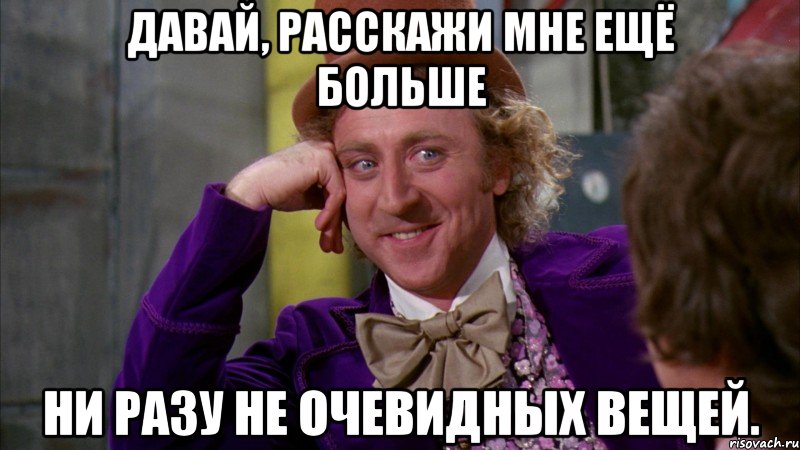 ДАВАЙ, РАССКАЖИ МНЕ ЕЩЁ БОЛЬШЕ

НИ РАЗУ НЕ ОЧЕВИДНЫХ ВЕЩЕЙ.

risovach.ru